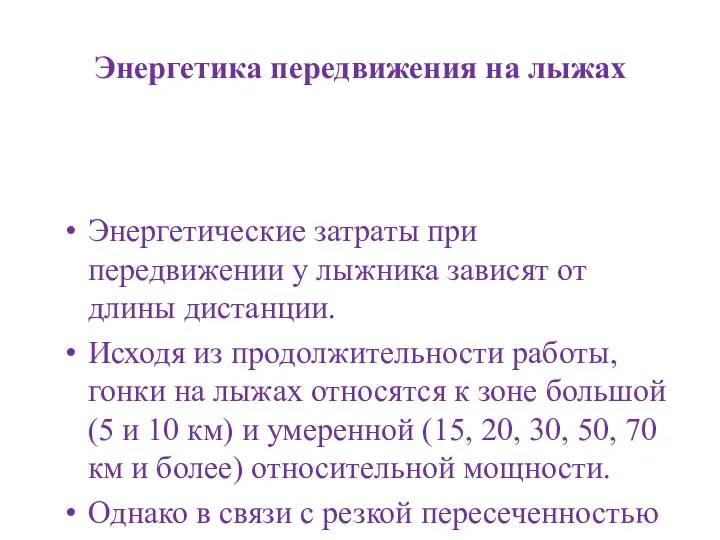 Энергетика передвижения на лыжах

• Энергетические затраты при передвижении у лыжника зависят от длины дистанции.

• Исходя из продолжительности работы, гонки на лыжах относятся к зоне большой (5 и 10 км) и умеренной (15, 20, 30, 50, 70 км и более) относительной мощности.

• Однако в связи с резкой пересеченностью